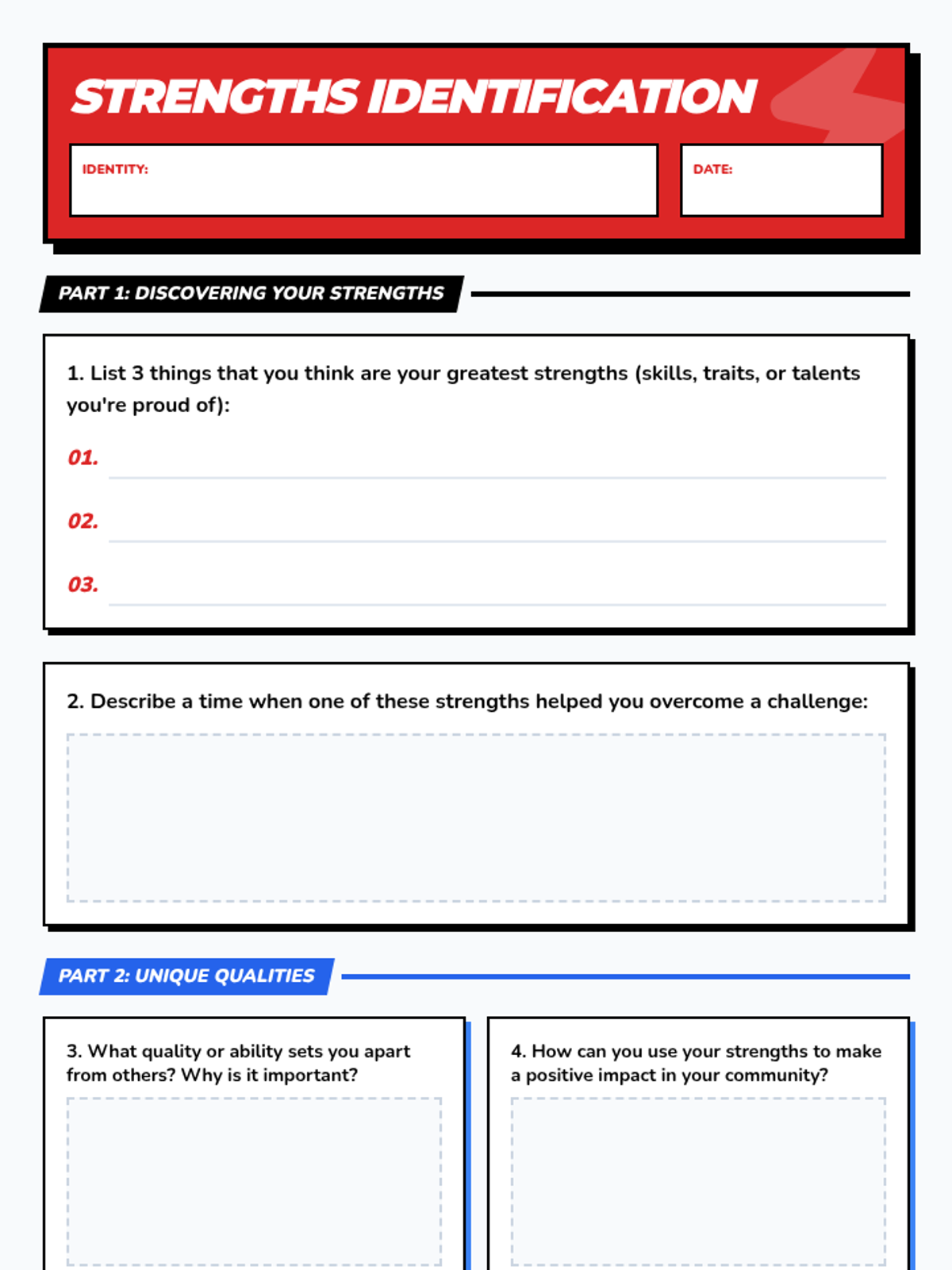 STRENGTHS IDENTIFICATION

IDENTITY:

DATE:

PART 1: DISCOVERING YOUR STRENGTHS

1. List 3 things that you think are your greatest strengths (skills, traits, or talents you're proud of):

01.

02.

03.

2. Describe a time when one of these strengths helped you overcome a challenge:

PART 2: UNIQUE QUALITIES

3. What quality or ability sets you apart from others? Why is it important?

4. How can you use your strengths to make a positive impact in your community?